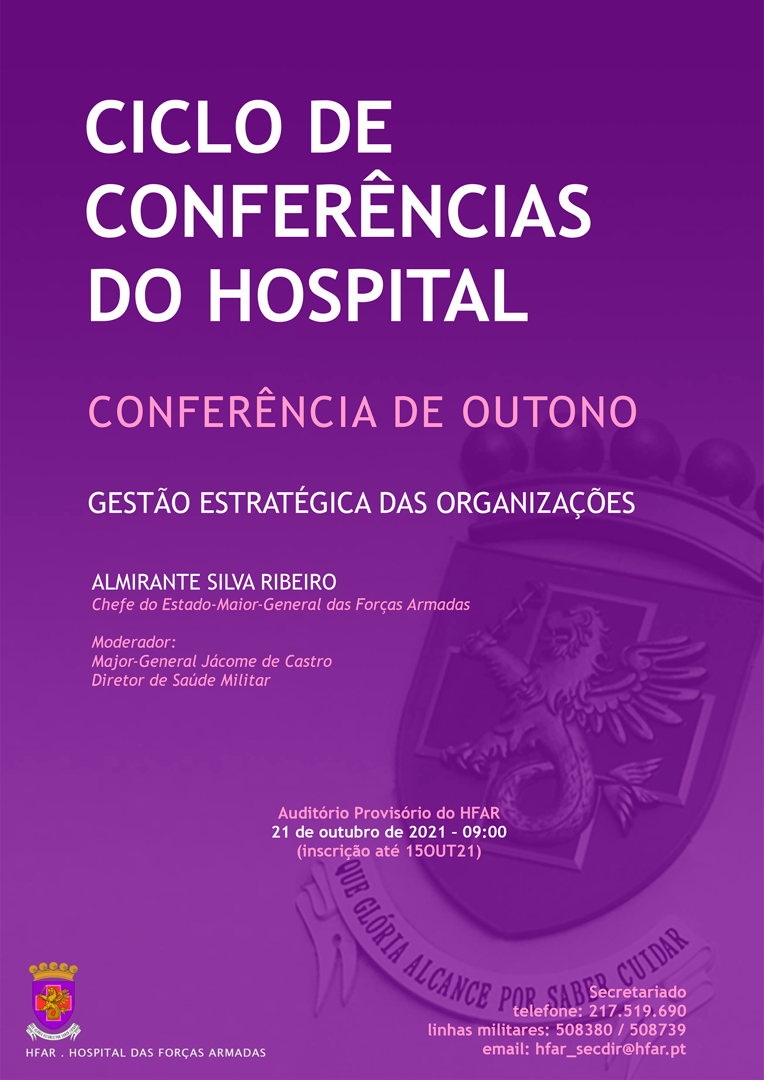 CICLO DE CONFERÊNCIAS DO HOSPITAL

CONFERÊNCIA DE OUTONO

GESTÃO ESTRATÉGICA DAS ORGANIZAÇÕES

ALMIRANTE SILVA RIBEIRO
Chefe do Estado-Maior-General das Forças Armadas

Moderador:
Major-General Jácome de Castro
Diretor de Saúde Militar

Auditório Provisório do HFAR
21 de outubro de 2021 - 09:00
(inscrição até 15OUT21)

QUE GLÓRIA ALCANCE POR SABER CUIDAR

HFAR . HOSPITAL DAS FORÇAS ARMADAS

Secretariado
telefone: 217.519.690
linhas militares: 508380 / 508739
email: hfar_secdir@hfar.pt